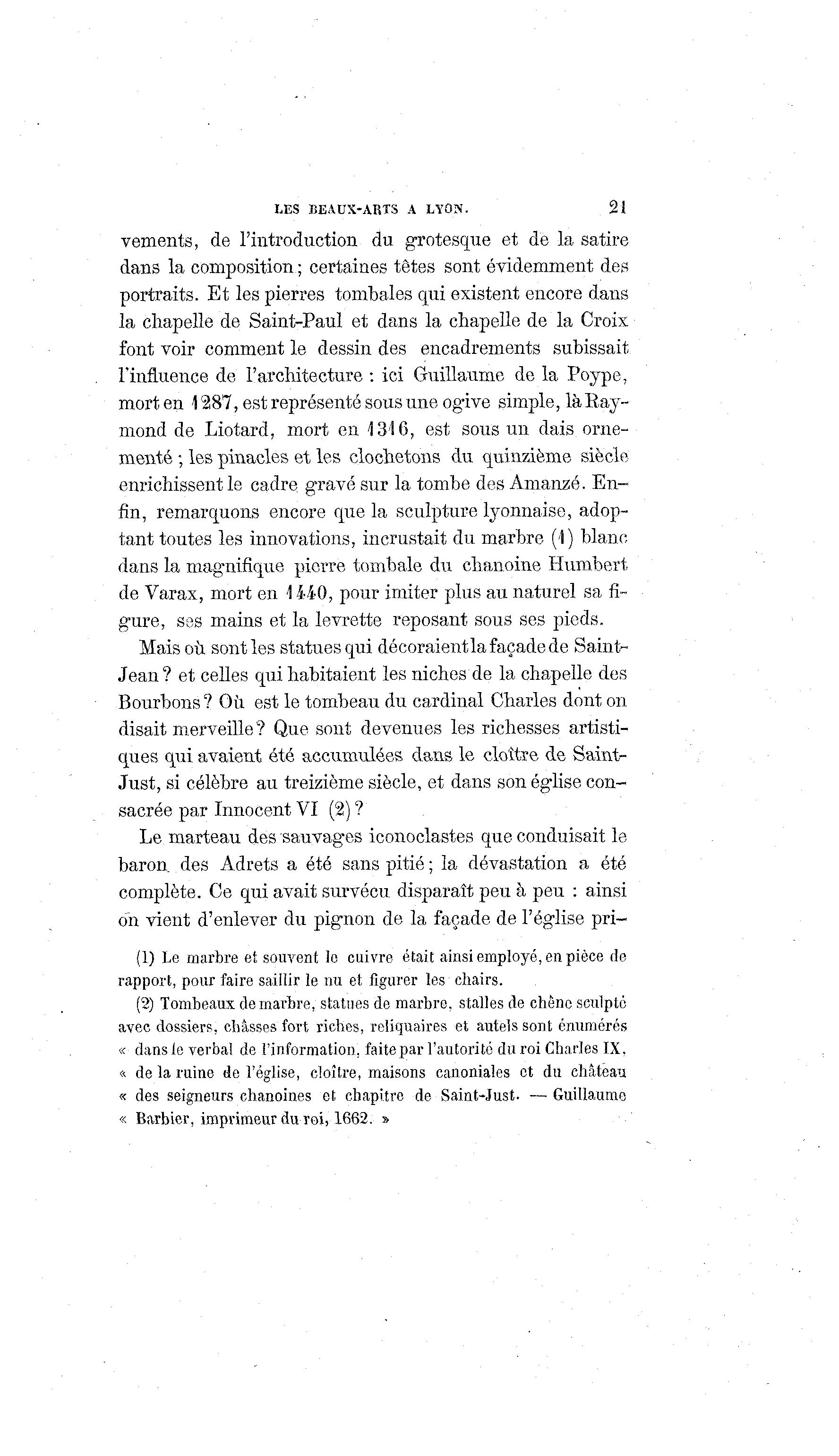 LES BEAUX-ARTS A LYON. 21

vements, de l'introduction du grotesque et de la satire dans la composition ; certaines têtes sont évidemment des portraits. Et les pierres tombales qui existent encore dans la chapelle de Saint-Paul et dans la chapelle de la Croix font voir comment le dessin des encadrements subissait l'influence de l'architecture : ici Guillaume de la Poype, mort en 1287, est représenté sous une ogive simple, là Raymond de Liotard, mort en 1316, est sous un dais ornementé ; les pinacles et les clochetons du quinzième siècle enrichissent le cadre gravé sur la tombe des Amanzé. Enfin, remarquons encore que la sculpture lyonnaise, adoptant toutes les innovations, incrustait du marbre (1) blanc dans la magnifique pierre tombale du chanoine Humbert de Varax, mort en 1440, pour imiter plus au naturel sa figure, ses mains et la levrette reposant sous ses pieds.

Mais où sont les statues qui décoraient la façade de Saint-Jean ? et celles qui habitaient les niches de la chapelle des Bourbons ? Où est le tombeau du cardinal Charles dont on disait merveille ? Que sont devenues les richesses artistiques qui avaient été accumulées dans le cloître de Saint-Just, si célèbre au treizième siècle, et dans son église consacrée par Innocent VI (2) ?

Le marteau des sauvages iconoclastes que conduisait le baron des Adrets a été sans pitié ; la dévastation a été complète. Ce qui avait survécu disparaît peu à peu : ainsi on vient d'enlever du pignon de la façade de l'église pri-

(1) Le marbre et souvent le cuivre était ainsi employé, en pièce de rapport, pour faire saillir le nu et figurer les chairs.

(2) Tombeaux de marbre, statues de marbre, stalles de chêne sculpté avec dossiers, châsses fort riches, reliquaires et autels sont énumérés « dans le verbal de l'information, faite par l'autorité du roi Charles IX, « de la ruine de l'église, cloître, maisons canoniales et du château « des seigneurs chanoines et chapitre de Saint-Just. — Guillaume « Barbier, imprimeur du roi, 1662. »